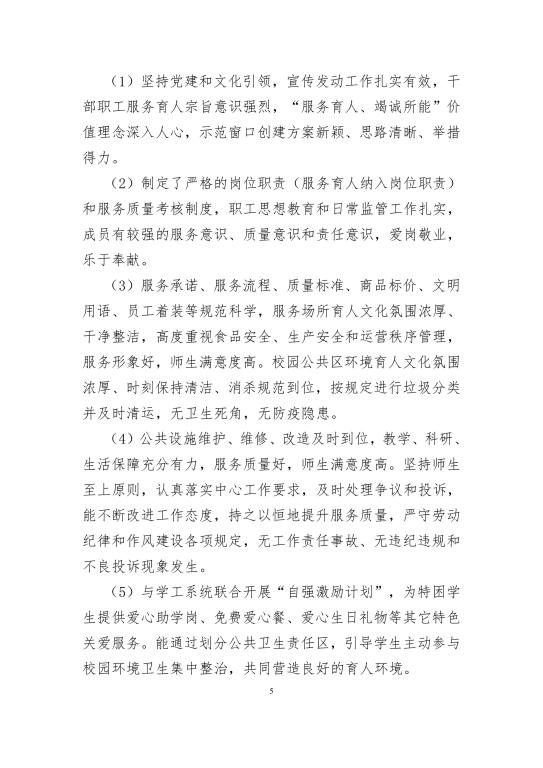 （1）坚持党建和文化引领，宣传发动工作扎实有效，干部职工服务育人宗旨意识强烈，“服务育人、竭诚所能”价值理念深入人心，示范窗口创建方案新颖、思路清晰、举措得力。

（2）制定了严格的岗位职责（服务育人纳入岗位职责）和服务质量考核制度，职工思想教育和日常监管工作扎实，成员有较强的服务意识、质量意识和责任意识，爱岗敬业，乐于奉献。

（3）服务承诺、服务流程、质量标准、商品标价、文明用语、员工着装等规范科学，服务场所育人文化氛围浓厚、干净整洁，高度重视食品安全、生产安全和运营秩序管理，服务形象好，师生满意度高。校园公共区环境育人文化氛围浓厚、时刻保持清洁、消杀规范到位，按规定进行垃圾分类并及时清运，无卫生死角，无防疫隐患。

（4）公共设施维护、维修、改造及时到位，教学、科研、生活保障充分有力，服务质量好，师生满意度高。坚持师生至上原则，认真落实中心工作要求，及时处理争议和投诉，能不断改进工作态度，持之以恒地提升服务质量，严守劳动纪律和作风建设各项规定，无工作责任事故、无违纪违规和不良投诉现象发生。

（5）与学工系统联合开展“自强激励计划”，为特困学生提供爱心助学岗、免费爱心餐、爱心生日礼物等其它特色关爱服务。能通过划分公共卫生责任区，引导学生主动参与校园环境卫生集中整治，共同营造良好的育人环境。

5